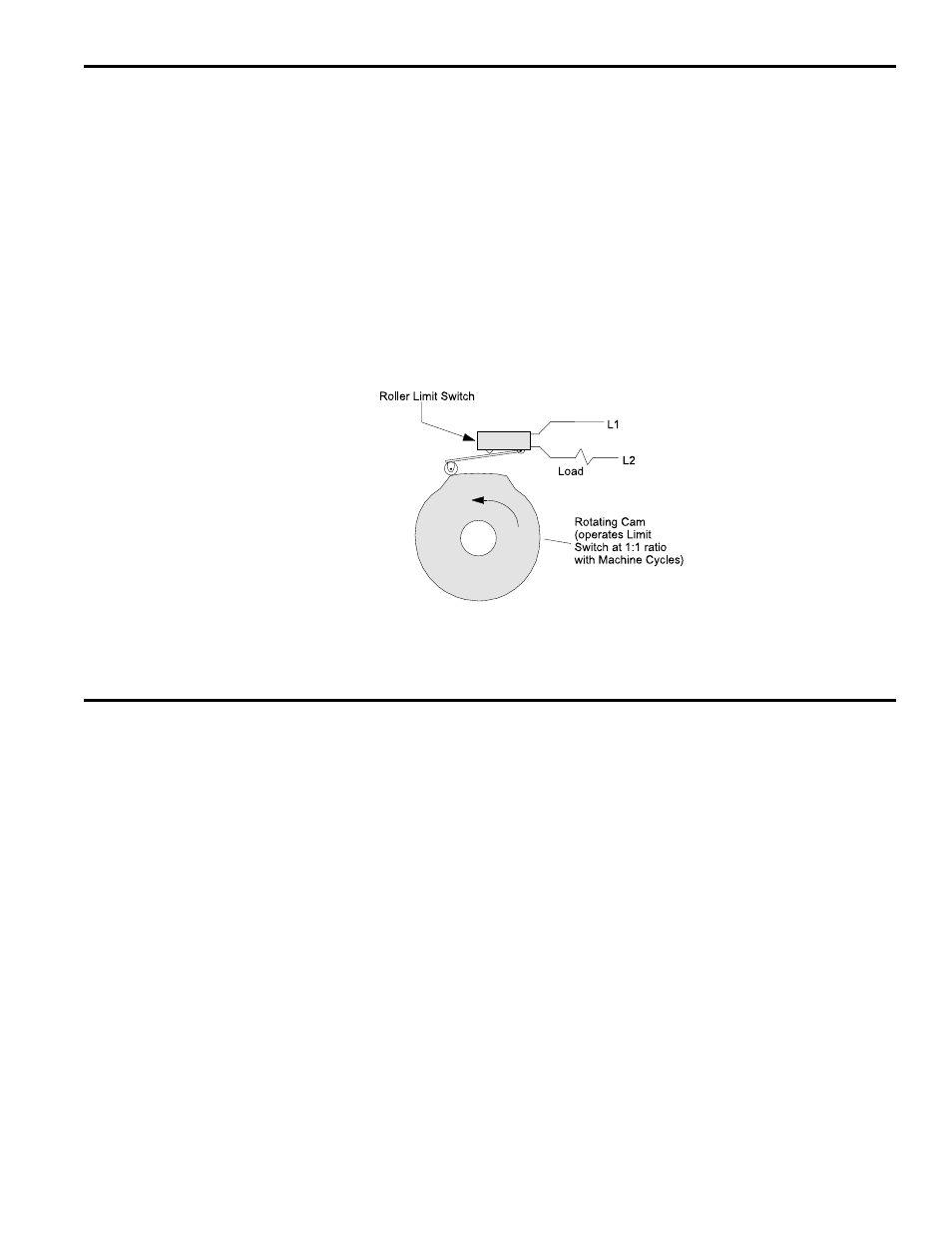 Roller Limit Switch

L1

L2

Load

Rotating Cam (operates Limit Switch at 1:1 ratio with Machine Cycles)